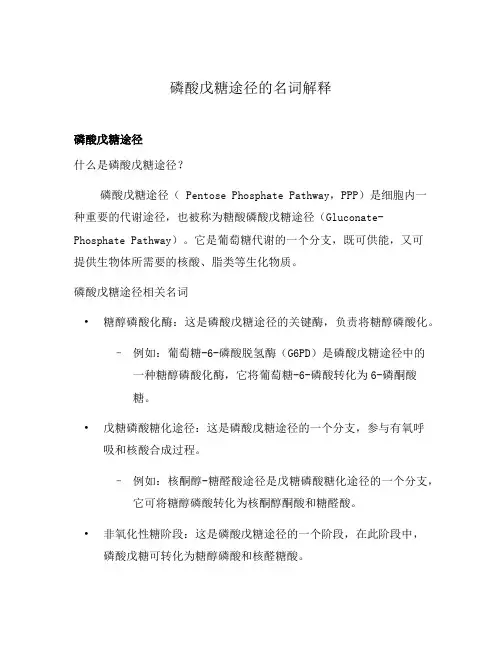 磷酸戊糖途径的名词解释

磷酸戊糖途径

什么是磷酸戊糖途径？

磷酸戊糖途径（ Pentose Phosphate Pathway，PPP）是细胞内一种重要的代谢途径，也被称为糖酸磷酸戊糖途径（Gluconate-Phosphate Pathway）。它是葡萄糖代谢的一个分支，既可供能，又可提供生物体所需要的核酸、脂类等生化物质。

磷酸戊糖途径相关名词

• 糖醇磷酸化酶：这是磷酸戊糖途径的关键酶，负责将糖醇磷酸化。

– 例如：葡萄糖-6-磷酸脱氢酶（G6PD）是磷酸戊糖途径中的一种糖醇磷酸化酶，它将葡萄糖-6-磷酸转化为6-磷酮酸糖。

• 戊糖磷酸糖化途径：这是磷酸戊糖途径的一个分支，参与有氧呼吸和核酸合成过程。

– 例如：核酮醇-糖醛酸途径是戊糖磷酸糖化途径的一个分支，它可将糖醇磷酸转化为核酮醇酮酸和糖醛酸。

• 非氧化性糖阶段：这是磷酸戊糖途径的一个阶段，在此阶段中，磷酸戊糖可转化为糖醇磷酸和核醛糖酸。